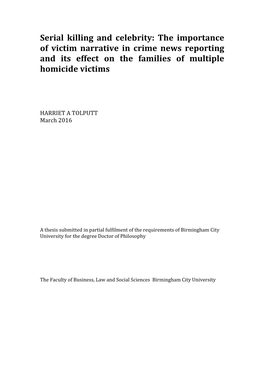 Serial killing and celebrity: The importance of victim narrative in crime news reporting and its effect on the families of multiple homicide victims

HARRIET A TOLPUTT
March 2016

A thesis submitted in partial fulfilment of the requirements of Birmingham City University for the degree Doctor of Philosophy

The Faculty of Business, Law and Social Sciences Birmingham City University